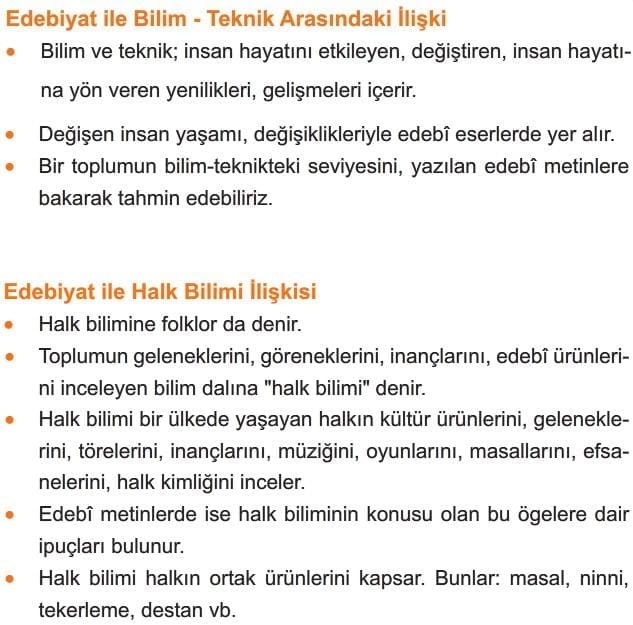 Edebiyat ile Bilim - Teknik Arasındaki İlişki

• Bilim ve teknik; insan hayatını etkileyen, değiştiren, insan hayatına yön veren yenilikleri, gelişmeleri içerir.
• Değişen insan yaşamı, değişiklikleriyle edebî eserlerde yer alır.
• Bir toplumun bilim-teknikteki seviyesini, yazılan edebî metinlere bakarak tahmin edebiliriz.

Edebiyat ile Halk Bilimi İlişkisi

• Halk bilimine folklor da denir.
• Toplumun geleneklerini, göreneklerini, inançlarını, edebî ürünlerini inceleyen bilim dalına "halk bilimi" denir.
• Halk bilimi bir ülkede yaşayan halkın kültür ürünlerini, geleneklerini, törelerini, inançlarını, müziğini, oyunlarını, masallarını, efsanelerini, halk kimliğini inceler.
• Edebî metinlerde ise halk biliminin konusu olan bu ögelere dair ipuçları bulunur.
• Halk bilimi halkın ortak ürünlerini kapsar. Bunlar: masal, ninni, tekerleme, destan vb.